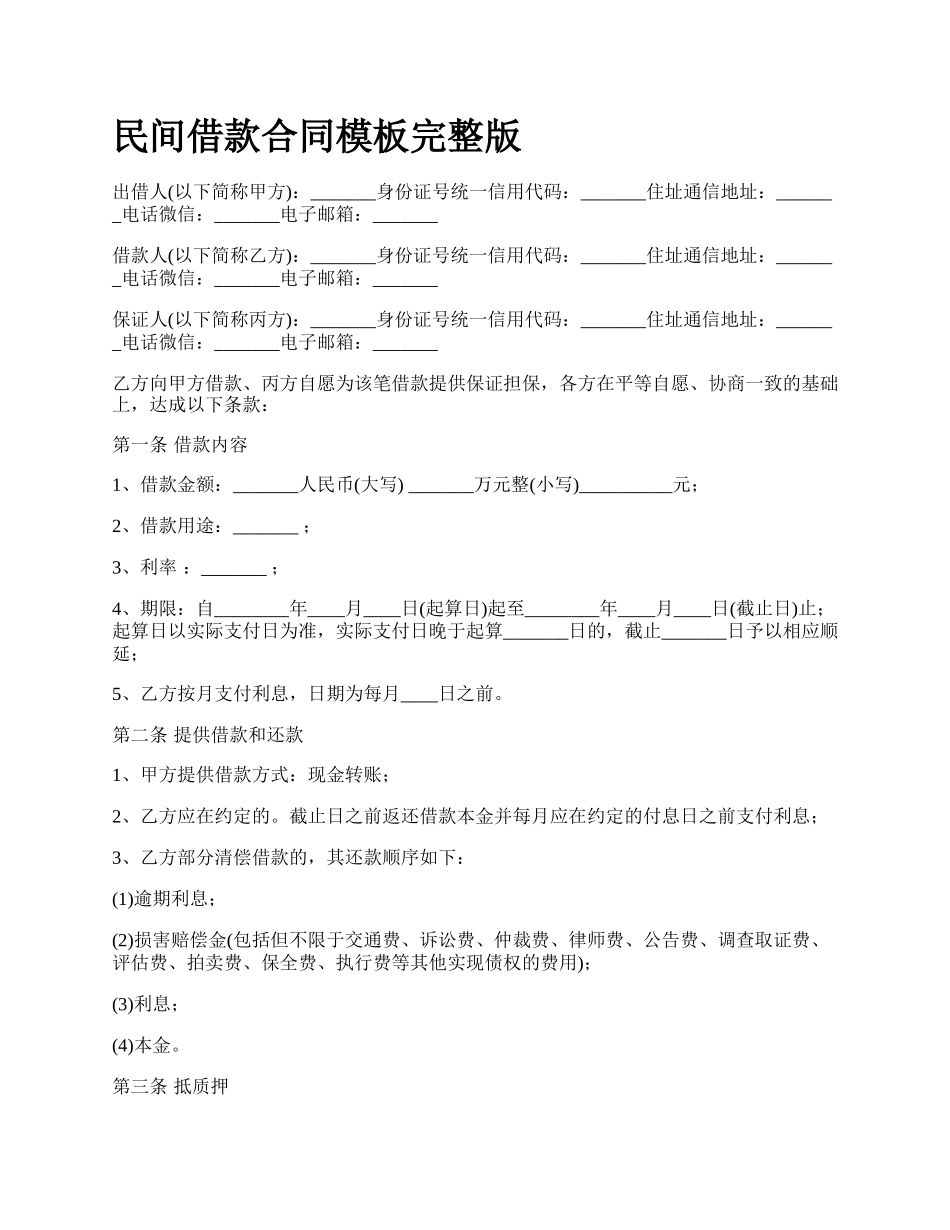 民间借款合同模板完整版

出借人(以下简称甲方)：_______身份证号统一信用代码：_______住址通信地址：_______电话微信：_______电子邮箱：_______

借款人(以下简称乙方)：_______身份证号统一信用代码：_______住址通信地址：_______电话微信：_______电子邮箱：_______

保证人(以下简称丙方)：_______身份证号统一信用代码：_______住址通信地址：_______电话微信：_______电子邮箱：_______

乙方向甲方借款、丙方自愿为该笔借款提供保证担保，各方在平等自愿、协商一致的基础上，达成以下条款：

第一条 借款内容

1、借款金额：_______人民币(大写) _______万元整(小写)__________元；

2、借款用途：_______ ；

3、利率 ：_______ ；

4、期限：自________年____月____日(起算日)起至________年____月____日(截止日)止；起算日以实际支付日为准，实际支付日晚于起算_______日的，截止_______日予以相应顺延；

5、乙方按月支付利息，日期为每月____日之前。

第二条 提供借款和还款

1、甲方提供借款方式：现金转账；

2、乙方应在约定的。截止日之前返还借款本金并每月应在约定的付息日之前支付利息；

3、乙方部分清偿借款的，其还款顺序如下：

(1)逾期利息；

(2)损害赔偿金(包括但不限于交通费、诉讼费、仲裁费、律师费、公告费、调查取证费、评估费、拍卖费、保全费、执行费等其他实现债权的费用)；

(3)利息；

(4)本金。

第三条 抵质押